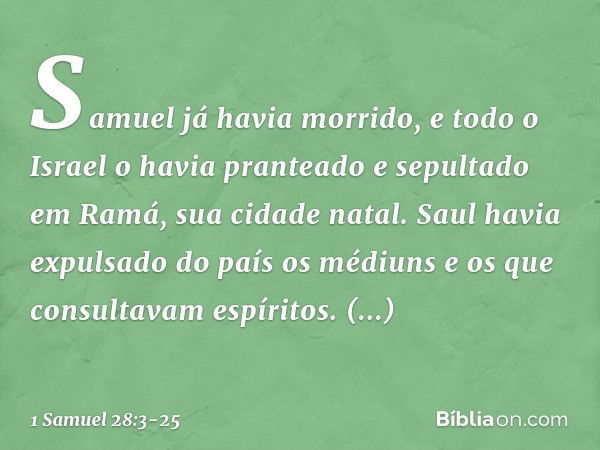 Samuel já havia morrido, e todo o Israel o havia pranteado e sepultado em Ramá, sua cidade natal. Saul havia expulsado do país os médiuns e os que consultavam espíritos. (...)

1 Samuel 28:3-25

Bíbliaon.com